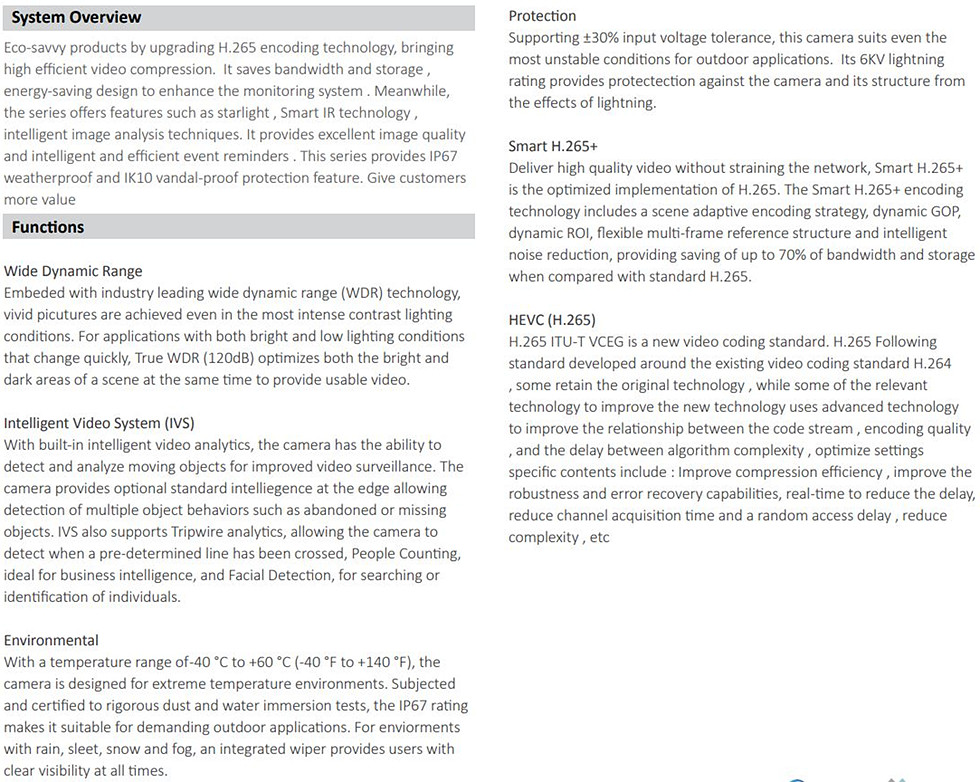 System Overview

Eco-savvy products by upgrading H.265 encoding technology, bringing high efficient video compression. It saves bandwidth and storage , energy-saving design to enhance the monitoring system . Meanwhile, the series offers features such as starlight , Smart IR technology , intelligent image analysis techniques. It provides excellent image quality and intelligent and efficient event reminders . This series provides IP67 weatherproof and IK10 vandal-proof protection feature. Give customers more value

Functions

Wide Dynamic Range
Embeded with industry leading wide dynamic range (WDR) technology, vivid picutures are achieved even in the most intense contrast lighting conditions. For applications with both bright and low lighting conditions that change quickly, True WDR (120dB) optimizes both the bright and dark areas of a scene at the same time to provide usable video.

Intelligent Video System (IVS)
With built-in intelligent video analytics, the camera has the ability to detect and analyze moving objects for improved video surveillance. The camera provides optional standard intelliegence at the edge allowing detection of multiple object behaviors such as abandoned or missing objects. IVS also supports Tripwire analytics, allowing the camera to detect when a pre-determined line has been crossed, People Counting, ideal for business intelligence, and Facial Detection, for searching or identification of individuals.

Environmental
With a temperature range of-40 °C to +60 °C (-40 °F to +140 °F), the camera is designed for extreme temperature environments. Subjected and certified to rigorous dust and water immersion tests, the IP67 rating makes it suitable for demanding outdoor applications. For enviorments with rain, sleet, snow and fog, an integrated wiper provides users with clear visibility at all times.

Protection
Supporting ±30% input voltage tolerance, this camera suits even the most unstable conditions for outdoor applications. Its 6KV lightning rating provides protectection against the camera and its structure from the effects of lightning.

Smart H.265+
Deliver high quality video without straining the network, Smart H.265+ is the optimized implementation of H.265. The Smart H.265+ encoding technology includes a scene adaptive encoding strategy, dynamic GOP, dynamic ROI, flexible multi-frame reference structure and intelligent noise reduction, providing saving of up to 70% of bandwidth and storage when compared with standard H.265.

HEVC (H.265)
H.265 ITU-T VCEG is a new video coding standard. H.265 Following standard developed around the existing video coding standard H.264 , some retain the original technology , while some of the relevant technology to improve the new technology uses advanced technology to improve the relationship between the code stream , encoding quality , and the delay between algorithm complexity , optimize settings specific contents include : Improve compression efficiency , improve the robustness and error recovery capabilities, real-time to reduce the delay, reduce channel acquisition time and a random access delay , reduce complexity , etc